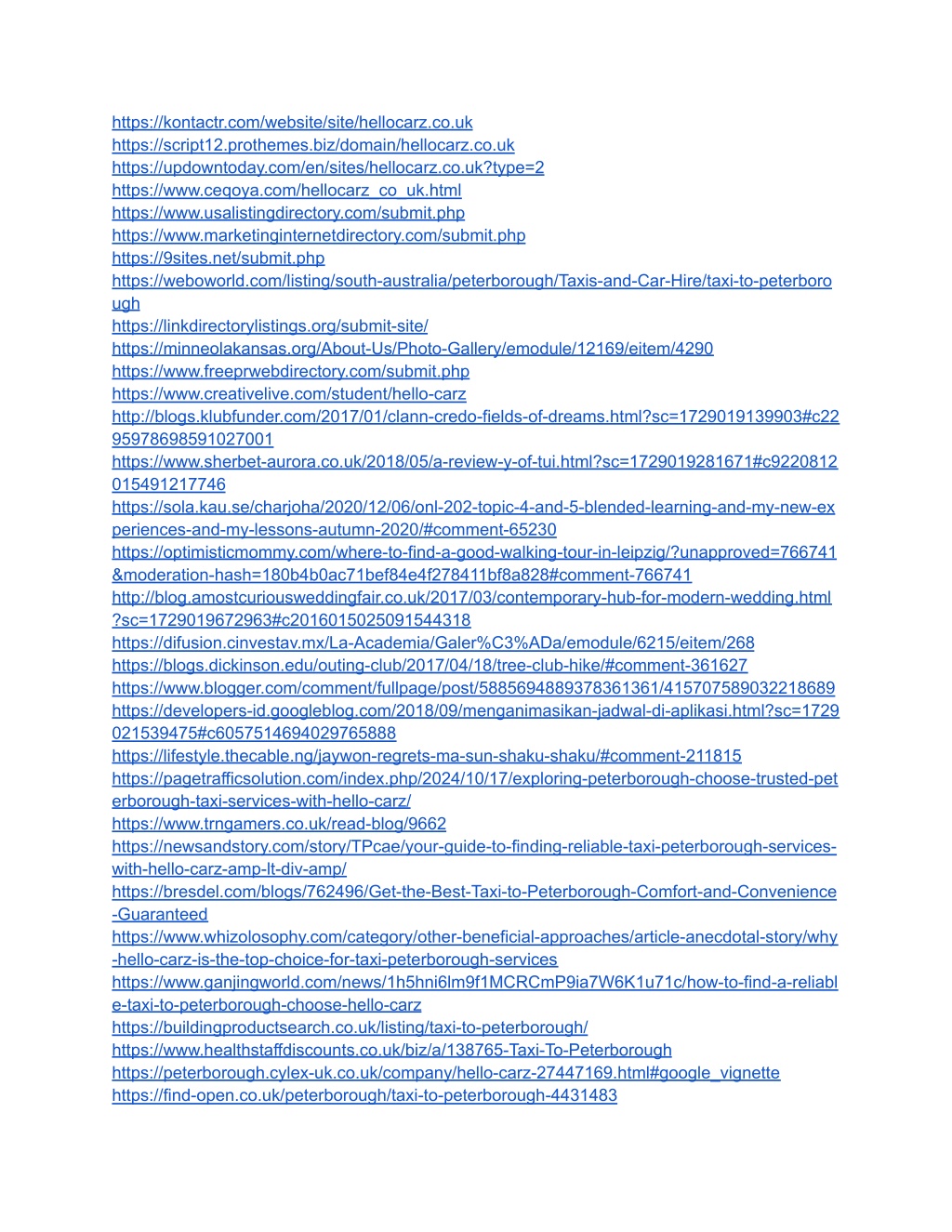 https://kontactr.com/website/site/hellocarz.co.uk
https://script12.prothemes.biz/domain/hellocarz.co.uk
https://updowntoday.com/en/sites/hellocarz.co.uk?type=2
https://www.ceqoya.com/hellocarz_co_uk.html
https://www.usalistingdirectory.com/submit.php
https://www.marketinginternetdirectory.com/submit.php
https://9sites.net/submit.php
https://weboworld.com/listing/south-australia/peterborough/Taxis-and-Car-Hire/taxi-to-peterborough
https://linkdirectorylistings.org/submit-site/
https://minneolakansas.org/About-Us/Photo-Gallery/emodule/12169/eitem/4290
https://www.freeprwebdirectory.com/submit.php
https://www.creativelive.com/student/hello-carz
http://blogs.klubfunder.com/2017/01/clann-credo-fields-of-dreams.html?sc=1729019139903#c2295978698591027001
https://www.sherbet-aurora.co.uk/2018/05/a-review-y-of-tui.html?sc=1729019281671#c9220812015491217746
https://sola.kau.se/charjoha/2020/12/06/onl-202-topic-4-and-5-blended-learning-and-my-new-experiences-and-my-lessons-autumn-2020/#comment-65230
https://optimisticmommy.com/where-to-find-a-good-walking-tour-in-leipzig/?unapproved=766741&moderation-hash=180b4b0ac71bef84e4f278411bf8a828#comment-766741
http://blog.amostcuriousweddingfair.co.uk/2017/03/contemporary-hub-for-modern-wedding.html?sc=1729019672963#c2016015025091544318
https://difusion.cinvestav.mx/La-Academia/Galer%C3%ADa/emodule/6215/eitem/268
https://blogs.dickinson.edu/outing-club/2017/04/18/tree-club-hike/#comment-361627
https://www.blogger.com/comment/fullpage/post/5885694889378361361/415707589032218689
https://developers-id.googleblog.com/2018/09/menganimasikan-jadwal-di-aplikasi.html?sc=1729021539475#c6057514694029765888
https://lifestyle.thecable.ng/jaywon-regrets-ma-sun-shaku-shaku/#comment-211815
https://pagetrafficsolution.com/index.php/2024/10/17/exploring-peterborough-choose-trusted-peterborough-taxi-services-with-hello-carz/
https://www.trngamers.co.uk/read-blog/9662
https://newsandstory.com/story/TPcae/your-guide-to-finding-reliable-taxi-peterborough-services-with-hello-carz-amp-lt-div-amp/
https://bresdel.com/blogs/762496/Get-the-Best-Taxi-to-Peterborough-Comfort-and-Convenience-Guaranteed
https://www.whizolosophy.com/category/other-beneficial-approaches/article-anecdotal-story/why-hello-carz-is-the-top-choice-for-taxi-peterborough-services
https://www.ganjingworld.com/news/1h5hni6lm9f1MCRCmP9ia7W6K1u71c/how-to-find-a-reliable-taxi-to-peterborough-choose-hello-carz
https://buildingproductsearch.co.uk/listing/taxi-to-peterborough/
https://www.healthstaffdiscounts.co.uk/biz/a/138765-Taxi-To-Peterborough
https://peterborough.cylex-uk.co.uk/company/hello-carz-27447169.html#google_vignette
https://find-open.co.uk/peterborough/taxi-to-peterborough-4431483